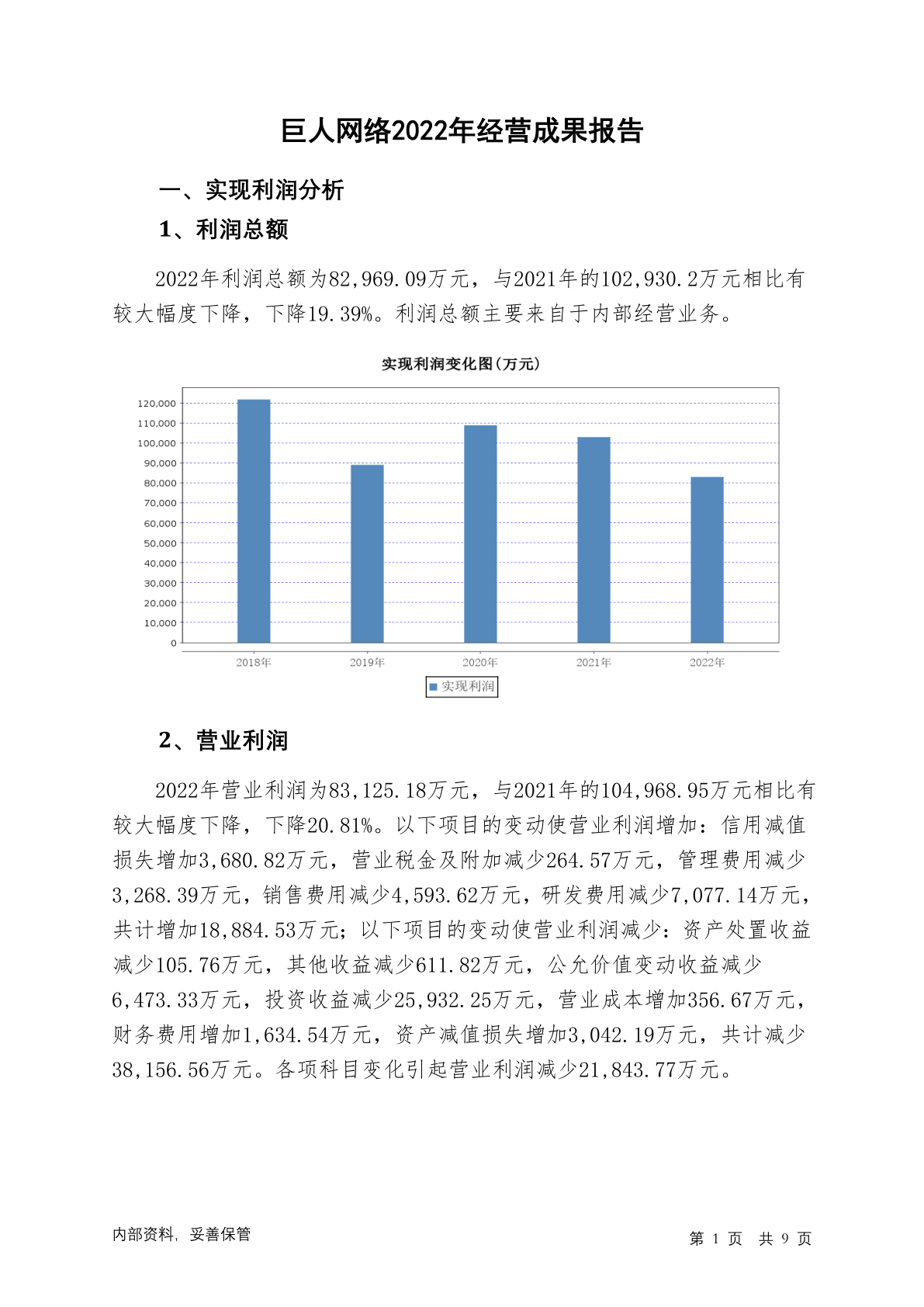 巨人网络2022年经营成果报告

一、实现利润分析

1、利润总额

2022年利润总额为82,969.09万元，与2021年的102,930.2万元相比有较大幅度下降，下降19.39%。利润总额主要来自于内部经营业务。

实现利润变化图(万元)

120,000
110,000
100,000
90,000
80,000
70,000
60,000
50,000
40,000
30,000
20,000
10,000
0

2018年 2019年 2020年 2021年 2022年

实现利润

2、营业利润

2022年营业利润为83,125.18万元，与2021年的104,968.95万元相比有较大幅度下降，下降20.81%。以下项目的变动使营业利润增加：信用减值损失增加3,680.82万元，营业税金及附加减少264.57万元，管理费用减少3,268.39万元，销售费用减少4,593.62万元，研发费用减少7,077.14万元，共计增加18,884.53万元；以下项目的变动使营业利润减少：资产处置收益减少105.76万元，其他收益减少611.82万元，公允价值变动收益减少6,473.33万元，投资收益减少25,932.25万元，营业成本增加356.67万元，财务费用增加1,634.54万元，资产减值损失增加3,042.19万元，共计减少38,156.56万元。各项科目变化引起营业利润减少21,843.77万元。

内部资料，妥善保管

第 1 页 共 9 页